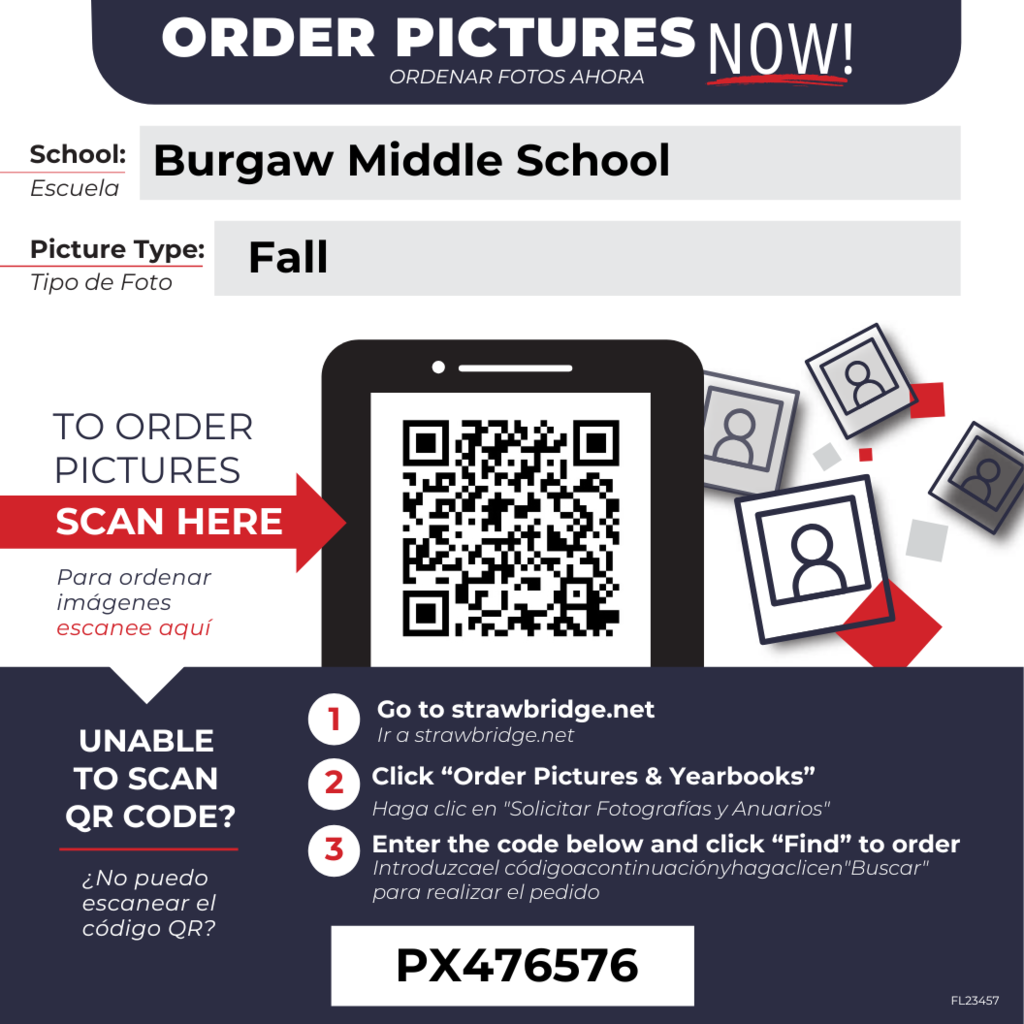 ORDER PICTURES NOW!
ORDENAR FOTOS AHORA

School:
Escuela
Burgaw Middle School

Picture Type:
Tipo de Foto
Fall

TO ORDER PICTURES
SCAN HERE

Para ordenar imágenes escanee aquí

UNABLE TO SCAN QR CODE?

¿No puedo escanear el código QR?

1 Go to strawbridge.net
Ir a strawbridge.net

2 Click "Order Pictures & Yearbooks"
Haga clic en "Solicitar Fotografías y Anuarios"

3 Enter the code below and click "Find" to order
Introduzcael códigoacontinuaciónyhagaclicen"Buscar" para realizar el pedido

PX476576

FL23457